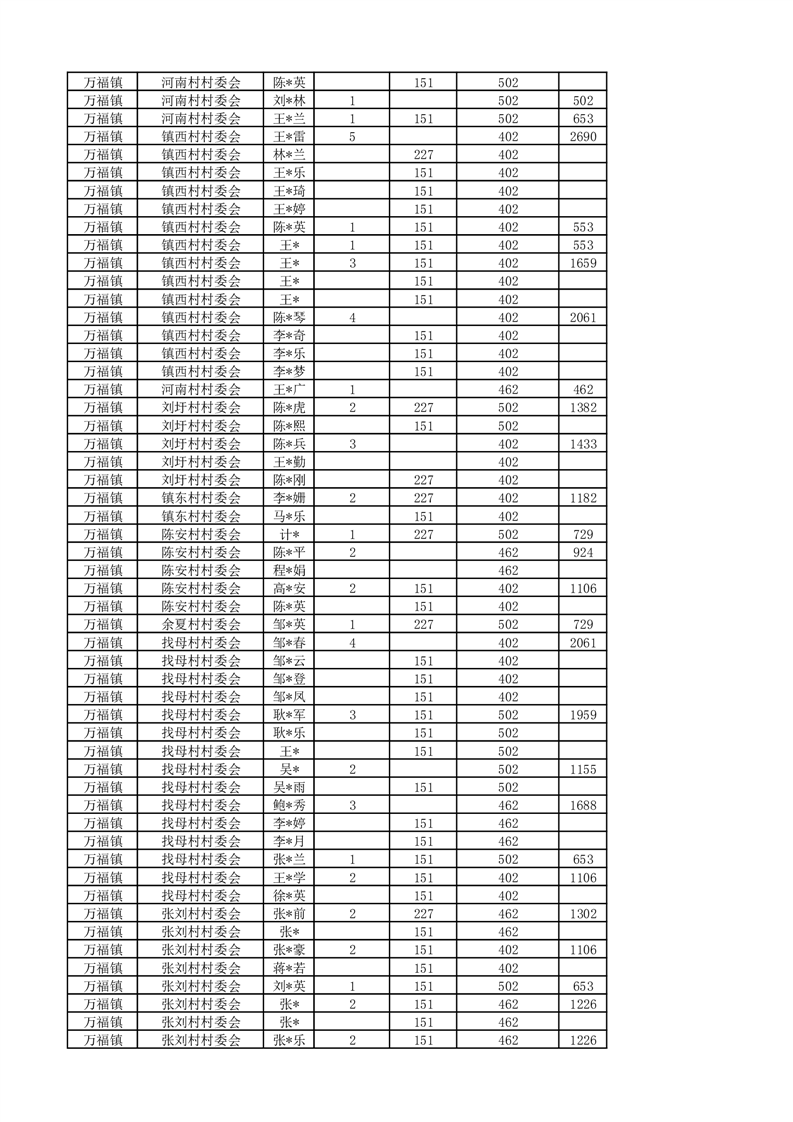 | 万福镇 | 河南村村委会 | 陈*英 |  | 151 | 502 |  |
|---|---|---|---|---|---|---|
| 万福镇 | 河南村村委会 | 刘*林 | 1 |  | 502 | 502 |
| 万福镇 | 河南村村委会 | 王*兰 | 1 | 151 | 502 | 653 |
| 万福镇 | 镇西村村委会 | 王*雷 | 5 |  | 402 | 2690 |
| 万福镇 | 镇西村村委会 | 林*兰 |  | 227 | 402 |  |
| 万福镇 | 镇西村村委会 | 王*乐 |  | 151 | 402 |  |
| 万福镇 | 镇西村村委会 | 王*琦 |  | 151 | 402 |  |
| 万福镇 | 镇西村村委会 | 王*婷 |  | 151 | 402 |  |
| 万福镇 | 镇西村村委会 | 陈*英 | 1 | 151 | 402 | 553 |
| 万福镇 | 镇西村村委会 | 王* | 1 | 151 | 402 | 553 |
| 万福镇 | 镇西村村委会 | 王* | 3 | 151 | 402 | 1659 |
| 万福镇 | 镇西村村委会 | 王* |  | 151 | 402 |  |
| 万福镇 | 镇西村村委会 | 王* |  | 151 | 402 |  |
| 万福镇 | 镇西村村委会 | 陈*琴 | 4 |  | 402 | 2061 |
| 万福镇 | 镇西村村委会 | 李*奇 |  | 151 | 402 |  |
| 万福镇 | 镇西村村委会 | 李*乐 |  | 151 | 402 |  |
| 万福镇 | 镇西村村委会 | 李*梦 |  | 151 | 402 |  |
| 万福镇 | 河南村村委会 | 王*广 | 1 |  | 462 | 462 |
| 万福镇 | 刘圩村村委会 | 陈*虎 | 2 | 227 | 502 | 1382 |
| 万福镇 | 刘圩村村委会 | 陈*熙 |  | 151 | 502 |  |
| 万福镇 | 刘圩村村委会 | 陈*兵 | 3 |  | 402 | 1433 |
| 万福镇 | 刘圩村村委会 | 王*勤 |  |  | 402 |  |
| 万福镇 | 刘圩村村委会 | 陈*刚 |  | 227 | 402 |  |
| 万福镇 | 镇东村村委会 | 李*姗 | 2 | 227 | 402 | 1182 |
| 万福镇 | 镇东村村委会 | 马*乐 |  | 151 | 402 |  |
| 万福镇 | 陈安村村委会 | 计* | 1 | 227 | 502 | 729 |
| 万福镇 | 陈安村村委会 | 陈*平 | 2 |  | 462 | 924 |
| 万福镇 | 陈安村村委会 | 程*娟 |  |  | 462 |  |
| 万福镇 | 陈安村村委会 | 高*安 | 2 | 151 | 402 | 1106 |
| 万福镇 | 陈安村村委会 | 陈*英 |  | 151 | 402 |  |
| 万福镇 | 余夏村村委会 | 邹*英 | 1 | 227 | 502 | 729 |
| 万福镇 | 找母村村委会 | 邹*春 | 4 |  | 402 | 2061 |
| 万福镇 | 找母村村委会 | 邹*云 |  | 151 | 402 |  |
| 万福镇 | 找母村村委会 | 邹*登 |  | 151 | 402 |  |
| 万福镇 | 找母村村委会 | 邹*凤 |  | 151 | 402 |  |
| 万福镇 | 找母村村委会 | 耿*军 | 3 | 151 | 502 | 1959 |
| 万福镇 | 找母村村委会 | 耿*乐 |  | 151 | 502 |  |
| 万福镇 | 找母村村委会 | 王* |  | 151 | 502 |  |
| 万福镇 | 找母村村委会 | 吴* | 2 |  | 502 | 1155 |
| 万福镇 | 找母村村委会 | 吴*雨 |  | 151 | 502 |  |
| 万福镇 | 找母村村委会 | 鲍*秀 | 3 |  | 462 | 1688 |
| 万福镇 | 找母村村委会 | 李*婷 |  | 151 | 462 |  |
| 万福镇 | 找母村村委会 | 李*月 |  | 151 | 462 |  |
| 万福镇 | 找母村村委会 | 张*兰 | 1 | 151 | 502 | 653 |
| 万福镇 | 找母村村委会 | 王*学 | 2 | 151 | 402 | 1106 |
| 万福镇 | 找母村村委会 | 徐*英 |  | 151 | 402 |  |
| 万福镇 | 张刘村村委会 | 张*前 | 2 | 227 | 462 | 1302 |
| 万福镇 | 张刘村村委会 | 张* |  | 151 | 462 |  |
| 万福镇 | 张刘村村委会 | 张*豪 | 2 | 151 | 402 | 1106 |
| 万福镇 | 张刘村村委会 | 蒋*若 |  | 151 | 402 |  |
| 万福镇 | 张刘村村委会 | 刘*英 | 1 | 151 | 502 | 653 |
| 万福镇 | 张刘村村委会 | 张* | 2 | 151 | 462 | 1226 |
| 万福镇 | 张刘村村委会 | 张* |  | 151 | 462 |  |
| 万福镇 | 张刘村村委会 | 张*乐 | 2 | 151 | 462 | 1226 |